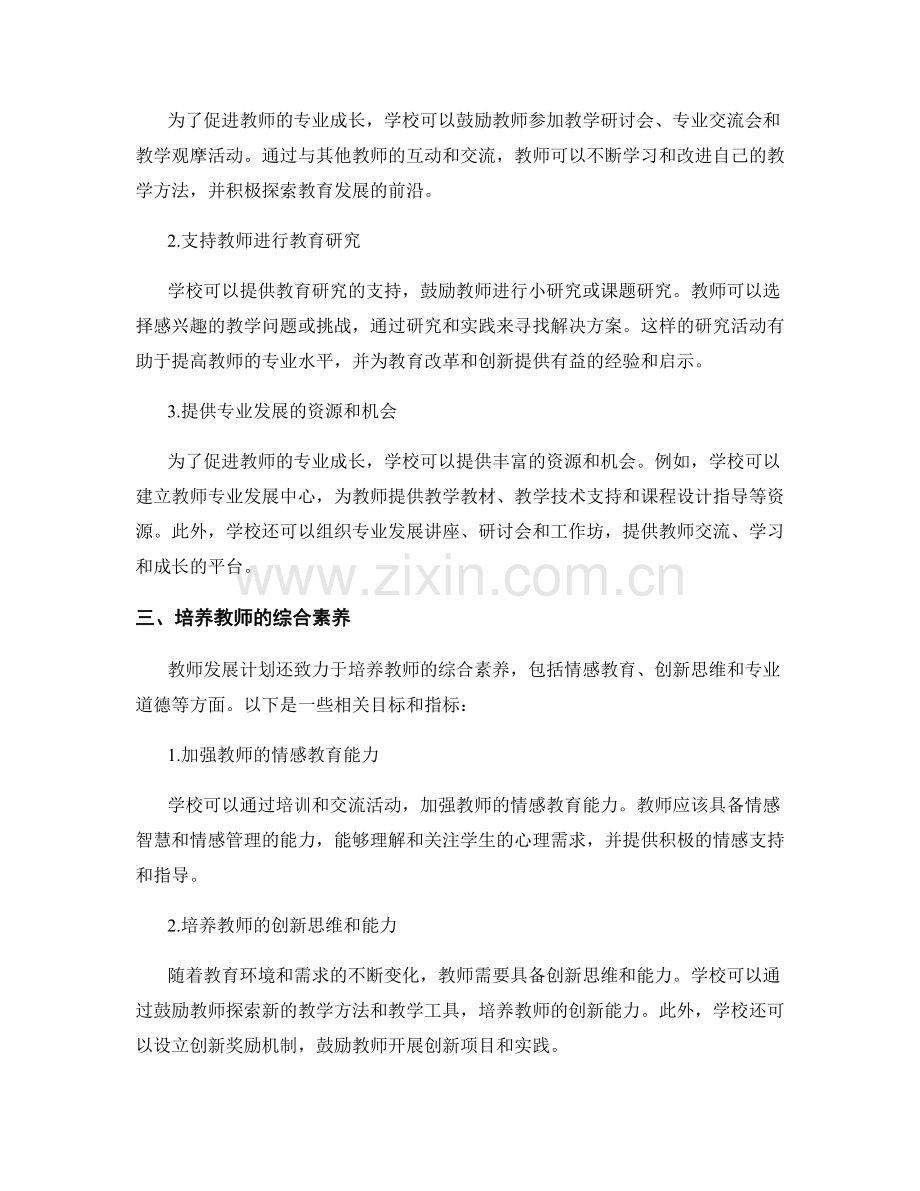 为了促进教师的专业成长，学校可以鼓励教师参加教学研讨会、专业交流会和教学观摩活动。通过与其他教师的互动和交流，教师可以不断学习和改进自己的教学方法，并积极探索教育发展的前沿。

2.支持教师进行教育研究

学校可以提供教育研究的支持，鼓励教师进行小研究或课题研究。教师可以选择感兴趣的教学问题或挑战，通过研究和实践来寻找解决方案。这样的研究活动有助于提高教师的专业水平，并为教育改革和创新提供有益的经验和启示。

3.提供专业发展的资源和机会

为了促进教师的专业成长，学校可以提供丰富的资源和机会。例如，学校可以建立教师专业发展中心，为教师提供教学教材、教学技术支持和课程设计指导等资源。此外，学校还可以组织专业发展讲座、研讨会和工作坊，提供教师交流、学习和成长的平台。

www.zixin.com.cn

三、培养教师的综合素养

教师发展计划还致力于培养教师的综合素养，包括情感教育、创新思维和专业道德等方面。以下是一些相关目标和指标：

1.加强教师的情感教育能力

学校可以通过培训和交流活动，加强教师的情感教育能力。教师应该具备情感智慧和情感管理的能力，能够理解和关注学生的心理需求，并提供积极的情感支持和指导。

2.培养教师的创新思维和能力

随着教育环境和需求的不断变化，教师需要具备创新思维和能力。学校可以通过鼓励教师探索新的教学方法和教学工具，培养教师的创新能力。此外，学校还可以设立创新奖励机制，鼓励教师开展创新项目和实践。